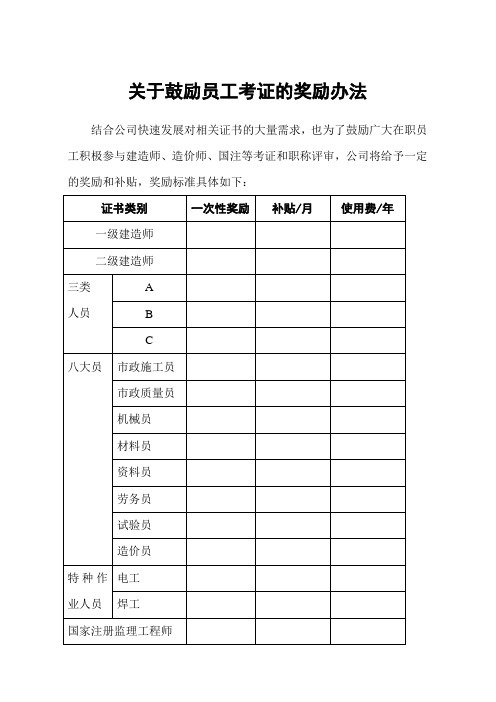 关于鼓励员工考证的奖励办法

结合公司快速发展对相关证书的大量需求，也为了鼓励广大在职员工积极参与建造师、造价师、国注等考证和职称评审，公司将给予一定的奖励和补贴，奖励标准具体如下：

| 证书类别 | | 一次性奖励 | 补贴/月 | 使用费/年 |
|---|---|---|---|---|
| 一级建造师 | | | | |
| 二级建造师 | | | | |
| 三类人员 | A | | | |
| | B | | | |
| | C | | | |
| 八大员 | 市政施工员 | | | |
| | 市政质量员 | | | |
| | 机械员 | | | |
| | 材料员 | | | |
| | 资料员 | | | |
| | 劳务员 | | | |
| | 试验员 | | | |
| | 造价员 | | | |
| 特种作业人员 | 电工 | | | |
| | 焊工 | | | |
| 国家注册监理工程师 | | | | |